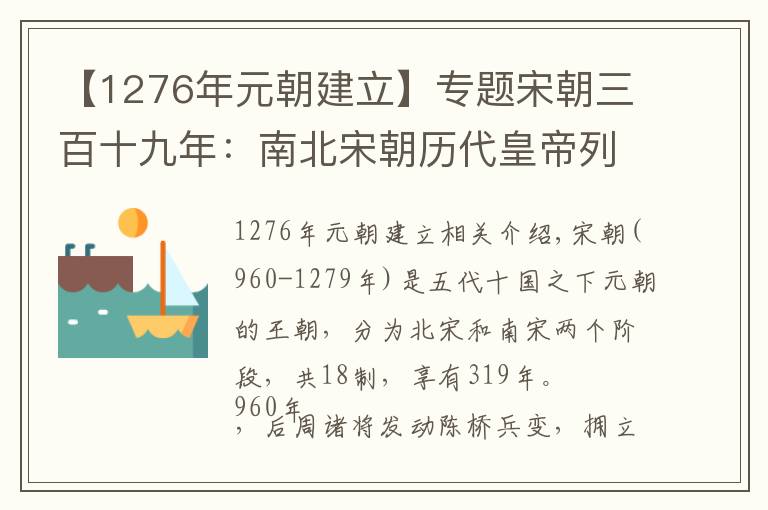 【1276年元朝建立】专题宋朝三百十九年：南北宋朝历代皇帝列

1276年元朝建立相关介绍，宋朝(960-1279年)是五代十国之下元朝的王朝，分为北宋和南宋两个阶段，共18制，享有319年。

960年，后周诸将发动陈桥兵变，拥立